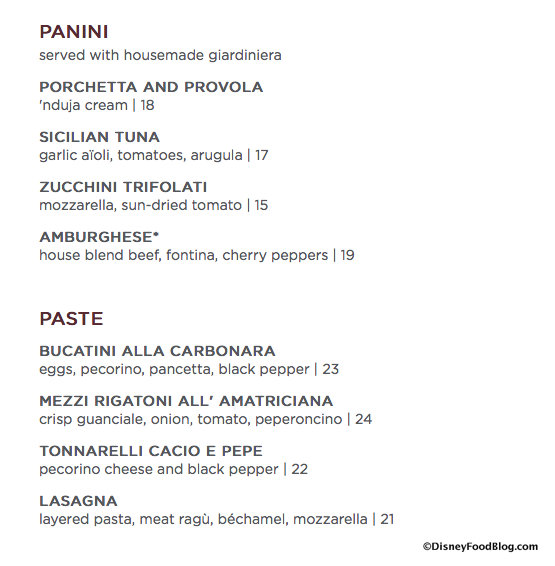 PANINI
served with housemade giardiniera

PORCHETTA AND PROVOLA
'nduja cream | 18

SICILIAN TUNA
garlic aïoli, tomatoes, arugula | 17

ZUCCHINI TRIFOLATI
mozzarella, sun-dried tomato | 15

AMBURGHESE*
house blend beef, fontina, cherry peppers | 19

PASTE

BUCATINI ALLA CARBONARA
eggs, pecorino, pancetta, black pepper | 23

MEZZI RIGATONI ALL' AMATRICIANA
crisp guanciale, onion, tomato, peperoncino | 24

TONNARELLI CACIO E PEPE
pecorino cheese and black pepper | 22

LASAGNA
layered pasta, meat ragù, béchamel, mozzarella | 21

©DisneyFoodBlog.com